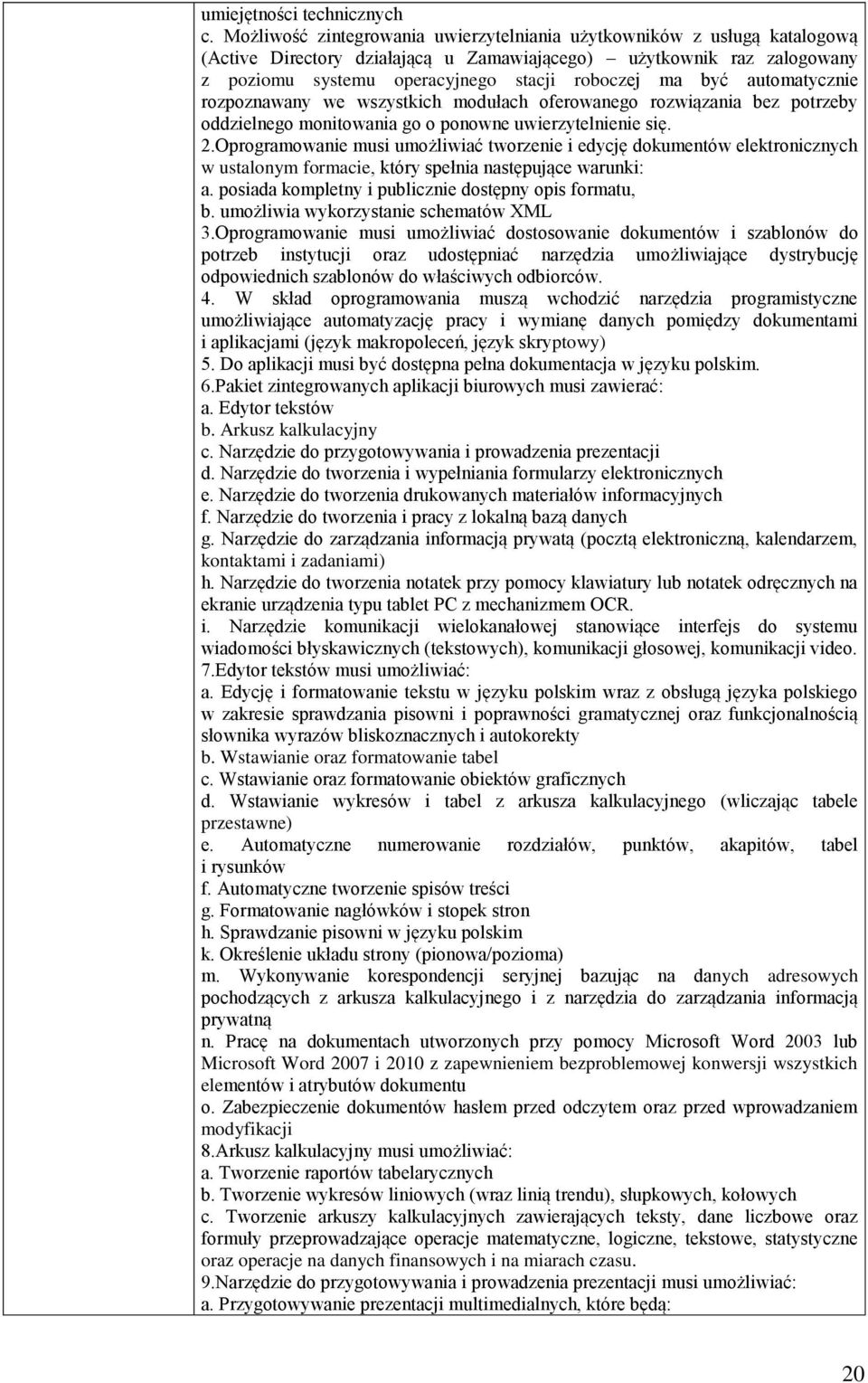 umiejętności technicznych
c. Możliwość zintegrowania uwierzytelniania użytkowników z usługą katalogową (Active Directory działającą u Zamawiającego) – użytkownik raz zalogowany z poziomu systemu operacyjnego stacji roboczej ma być automatycznie rozpoznawany we wszystkich modułach oferowanego rozwiązania bez potrzeby oddzielnego monitowania go o ponowne uwierzytelnienie się.
2.Oprogramowanie musi umożliwiać tworzenie i edycję dokumentów elektronicznych w ustalonym formacie, który spełnia następujące warunki:
a. posiada kompletny i publicznie dostępny opis formatu,
b. umożliwia wykorzystanie schematów XML
3.Oprogramowanie musi umożliwiać dostosowanie dokumentów i szablonów do potrzeb instytucji oraz udostępniać narzędzia umożliwiające dystrybucję odpowiednich szablonów do właściwych odbiorców.
4. W skład oprogramowania muszą wchodzić narzędzia programistyczne umożliwiające automatyzację pracy i wymianę danych pomiędzy dokumentami i aplikacjami (język makropoleceń, język skryptowy)
5. Do aplikacji musi być dostępna pełna dokumentacja w języku polskim.
6.Pakiet zintegrowanych aplikacji biurowych musi zawierać:
a. Edytor tekstów
b. Arkusz kalkulacyjny
c. Narzędzie do przygotowywania i prowadzenia prezentacji
d. Narzędzie do tworzenia i wypełniania formularzy elektronicznych
e. Narzędzie do tworzenia drukowanych materiałów informacyjnych
f. Narzędzie do tworzenia i pracy z lokalną bazą danych
g. Narzędzie do zarządzania informacją prywatą (pocztą elektroniczną, kalendarzem, kontaktami i zadaniami)
h. Narzędzie do tworzenia notatek przy pomocy klawiatury lub notatek odręcznych na ekranie urządzenia typu tablet PC z mechanizmem OCR.
i. Narzędzie komunikacji wielokanałowej stanowiące interfejs do systemu wiadomości błyskawicznych (tekstowych), komunikacji głosowej, komunikacji video.
7.Edytor tekstów musi umożliwiać:
a. Edycję i formatowanie tekstu w języku polskim wraz z obsługą języka polskiego w zakresie sprawdzania pisowni i poprawności gramatycznej oraz funkcjonalnością słownika wyrazów bliskoznacznych i autokorekty
b. Wstawianie oraz formatowanie tabel
c. Wstawianie oraz formatowanie obiektów graficznych
d. Wstawianie wykresów i tabel z arkusza kalkulacyjnego (wliczając tabele przestawne)
e. Automatyczne numerowanie rozdziałów, punktów, akapitów, tabel i rysunków
f. Automatyczne tworzenie spisów treści
g. Formatowanie nagłówków i stopek stron
h. Sprawdzanie pisowni w języku polskim
k. Określenie układu strony (pionowa/pozioma)
m. Wykonywanie korespondencji seryjnej bazując na danych adresowych pochodzących z arkusza kalkulacyjnego i z narzędzia do zarządzania informacją prywatną
n. Pracę na dokumentach utworzonych przy pomocy Microsoft Word 2003 lub Microsoft Word 2007 i 2010 z zapewnieniem bezproblemowej konwersji wszystkich elementów i atrybutów dokumentu
o. Zabezpieczenie dokumentów hasłem przed odczytem oraz przed wprowadzaniem modyfikacji
8.Arkusz kalkulacyjny musi umożliwiać:
a. Tworzenie raportów tabelarycznych
b. Tworzenie wykresów liniowych (wraz linią trendu), słupkowych, kołowych
c. Tworzenie arkuszy kalkulacyjnych zawierających teksty, dane liczbowe oraz formuły przeprowadzające operacje matematyczne, logiczne, tekstowe, statystyczne oraz operacje na danych finansowych i na miarach czasu.
9.Narzędzie do przygotowywania i prowadzenia prezentacji musi umożliwiać:
a. Przygotowywanie prezentacji multimedialnych, które będą:

20